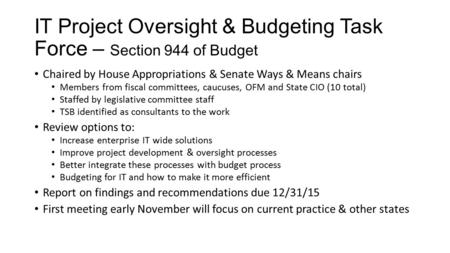 IT Project Oversight & Budgeting Task Force – Section 944 of Budget

• Chaired by House Appropriations & Senate Ways & Means chairs
  • Members from fiscal committees, caucuses, OFM and State CIO (10 total)
  • Staffed by legislative committee staff
  • TSB identified as consultants to the work
• Review options to:
  • Increase enterprise IT wide solutions
  • Improve project development & oversight processes
  • Better integrate these processes with budget process
  • Budgeting for IT and how to make it more efficient
• Report on findings and recommendations due 12/31/15
• First meeting early November will focus on current practice & other states